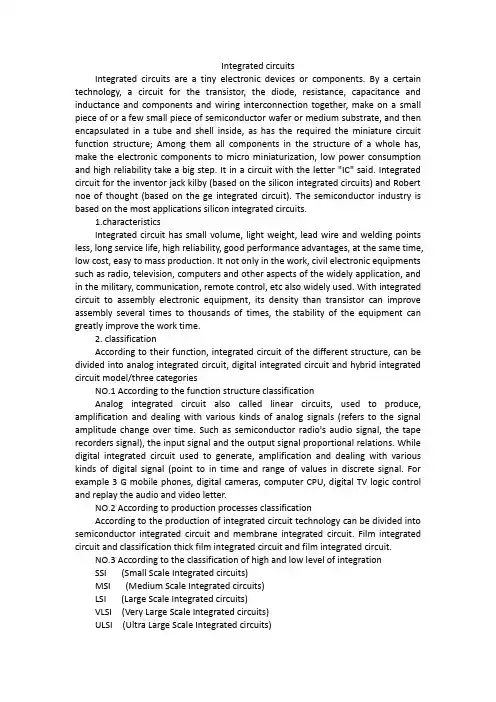 Integrated circuits

Integrated circuits are a tiny electronic devices or components. By a certain technology, a circuit for the transistor, the diode, resistance, capacitance and inductance and components and wiring interconnection together, make on a small piece of or a few small piece of semiconductor wafer or medium substrate, and then encapsulated in a tube and shell inside, as has the required the miniature circuit function structure; Among them all components in the structure of a whole has, make the electronic components to micro miniaturization, low power consumption and high reliability take a big step. It in a circuit with the letter "IC" said. Integrated circuit for the inventor jack kilby (based on the silicon integrated circuits) and Robert noe of thought (based on the ge integrated circuit). The semiconductor industry is based on the most applications silicon integrated circuits.

1.characteristics

Integrated circuit has small volume, light weight, lead wire and welding points less, long service life, high reliability, good performance advantages, at the same time, low cost, easy to mass production. It not only in the work, civil electronic equipments such as radio, television, computers and other aspects of the widely application, and in the military, communication, remote control, etc also widely used. With integrated circuit to assembly electronic equipment, its density than transistor can improve assembly several times to thousands of times, the stability of the equipment can greatly improve the work time.

2. classification

According to their function, integrated circuit of the different structure, can be divided into analog integrated circuit, digital integrated circuit and hybrid integrated circuit model/three categories

NO.1 According to the function structure classification

Analog integrated circuit also called linear circuits, used to produce, amplification and dealing with various kinds of analog signals (refers to the signal amplitude change over time. Such as semiconductor radio's audio signal, the tape recorders signal), the input signal and the output signal proportional relations. While digital integrated circuit used to generate, amplification and dealing with various kinds of digital signal (point to in time and range of values in discrete signal. For example 3 G mobile phones, digital cameras, computer CPU, digital TV logic control and replay the audio and video letter.

NO.2 According to production processes classification

According to the production of integrated circuit technology can be divided into semiconductor integrated circuit and membrane integrated circuit. Film integrated circuit and classification thick film integrated circuit and film integrated circuit.

NO.3 According to the classification of high and low level of integration

SSI (Small Scale Integrated circuits)
MSI (Medium Scale Integrated circuits)
LSI (Large Scale Integrated circuits)
VLSI (Very Large Scale Integrated circuits)
ULSI (Ultra Large Scale Integrated circuits)